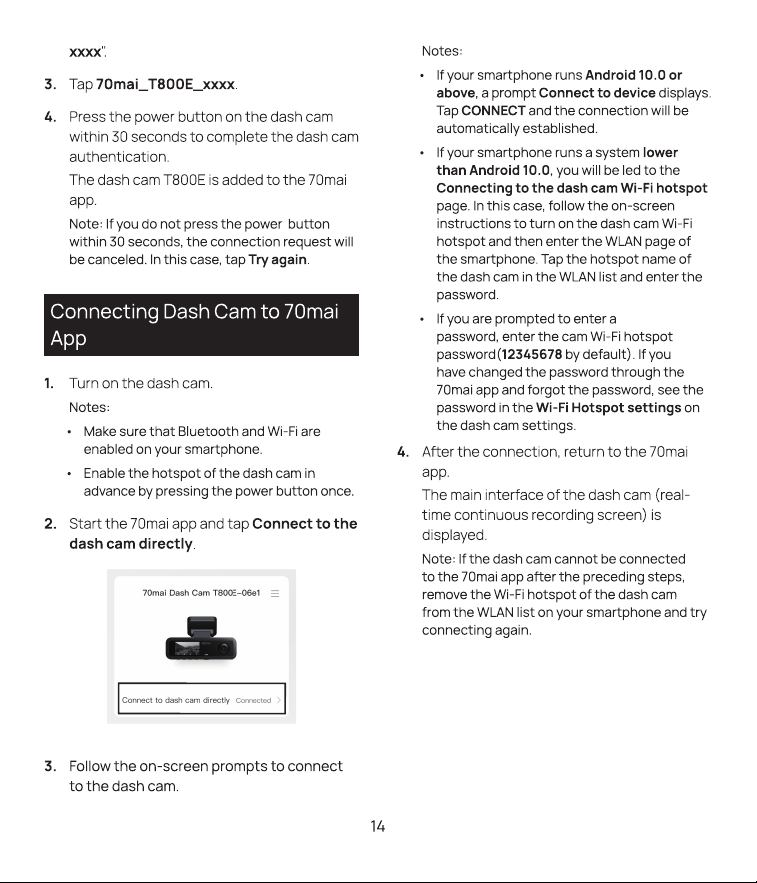 xxxx".

3. Tap 70mai_T800E_xxxx.

4. Press the power button on the dash cam within 30 seconds to complete the dash cam authentication.

The dash cam T800E is added to the 70mai app.

Note: If you do not press the power button within 30 seconds, the connection request will be canceled. In this case, tap Try again.

Connecting Dash Cam to 70mai App

1. Turn on the dash cam.

Notes:

• Make sure that Bluetooth and Wi-Fi are enabled on your smartphone.

• Enable the hotspot of the dash cam in advance by pressing the power button once.

2. Start the 70mai app and tap Connect to the dash cam directly.

70mai Dash Cam T800E-06e1

Connect to dash cam directly Connected

3. Follow the on-screen prompts to connect to the dash cam.

Notes:

• If your smartphone runs Android 10.0 or above, a prompt Connect to device displays. Tap CONNECT and the connection will be automatically established.

• If your smartphone runs a system lower than Android 10.0, you will be led to the Connecting to the dash cam Wi-Fi hotspot page. In this case, follow the on-screen instructions to turn on the dash cam Wi-Fi hotspot and then enter the WLAN page of the smartphone. Tap the hotspot name of the dash cam in the WLAN list and enter the password.

• If you are prompted to enter a password, enter the cam Wi-Fi hotspot password(12345678 by default). If you have changed the password through the 70mai app and forgot the password, see the password in the Wi-Fi Hotspot settings on the dash cam settings.

4. After the connection, return to the 70mai app.

The main interface of the dash cam (real-time continuous recording screen) is displayed.

Note: If the dash cam cannot be connected to the 70mai app after the preceding steps, remove the Wi-Fi hotspot of the dash cam from the WLAN list on your smartphone and try connecting again.

14